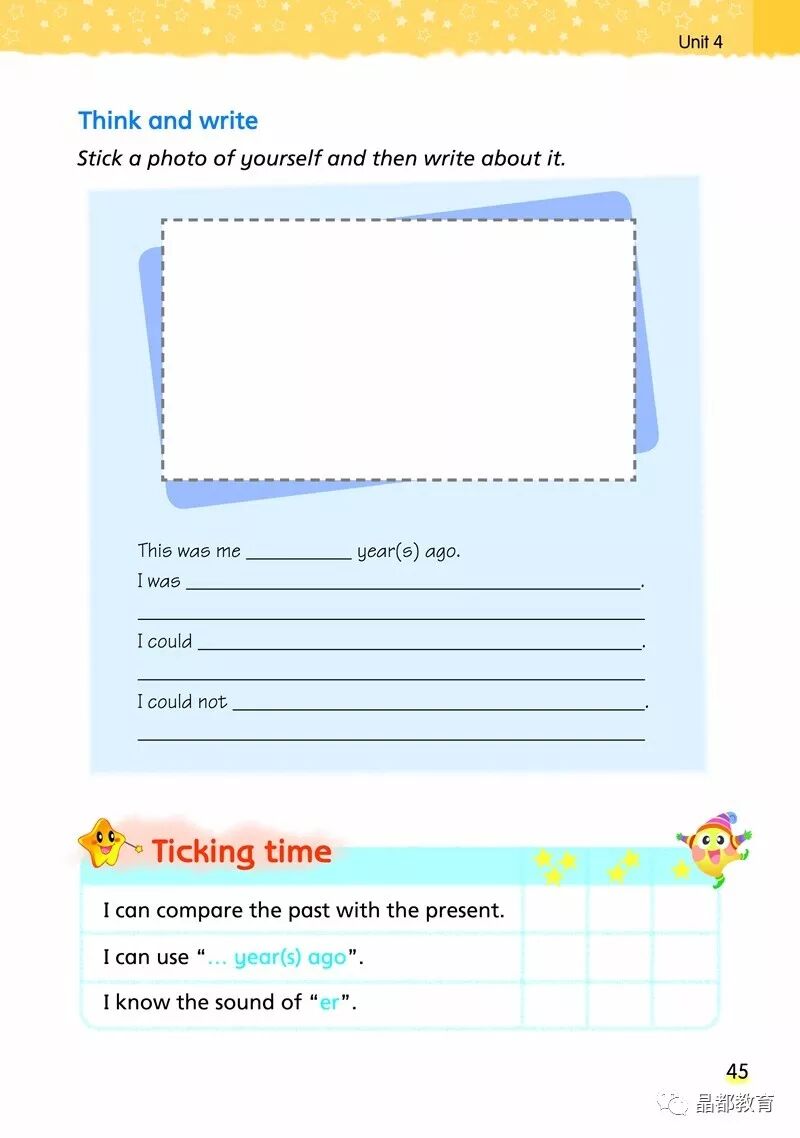 Unit 4

Think and write

Stick a photo of yourself and then write about it.

This was me ____ year(s) ago.

I was ____.

____

I could ____.

____

I could not ____.

____

Ticking time

I can compare the past with the present.

I can use "... year(s) ago".

I know the sound of "er".

45

晶都教育